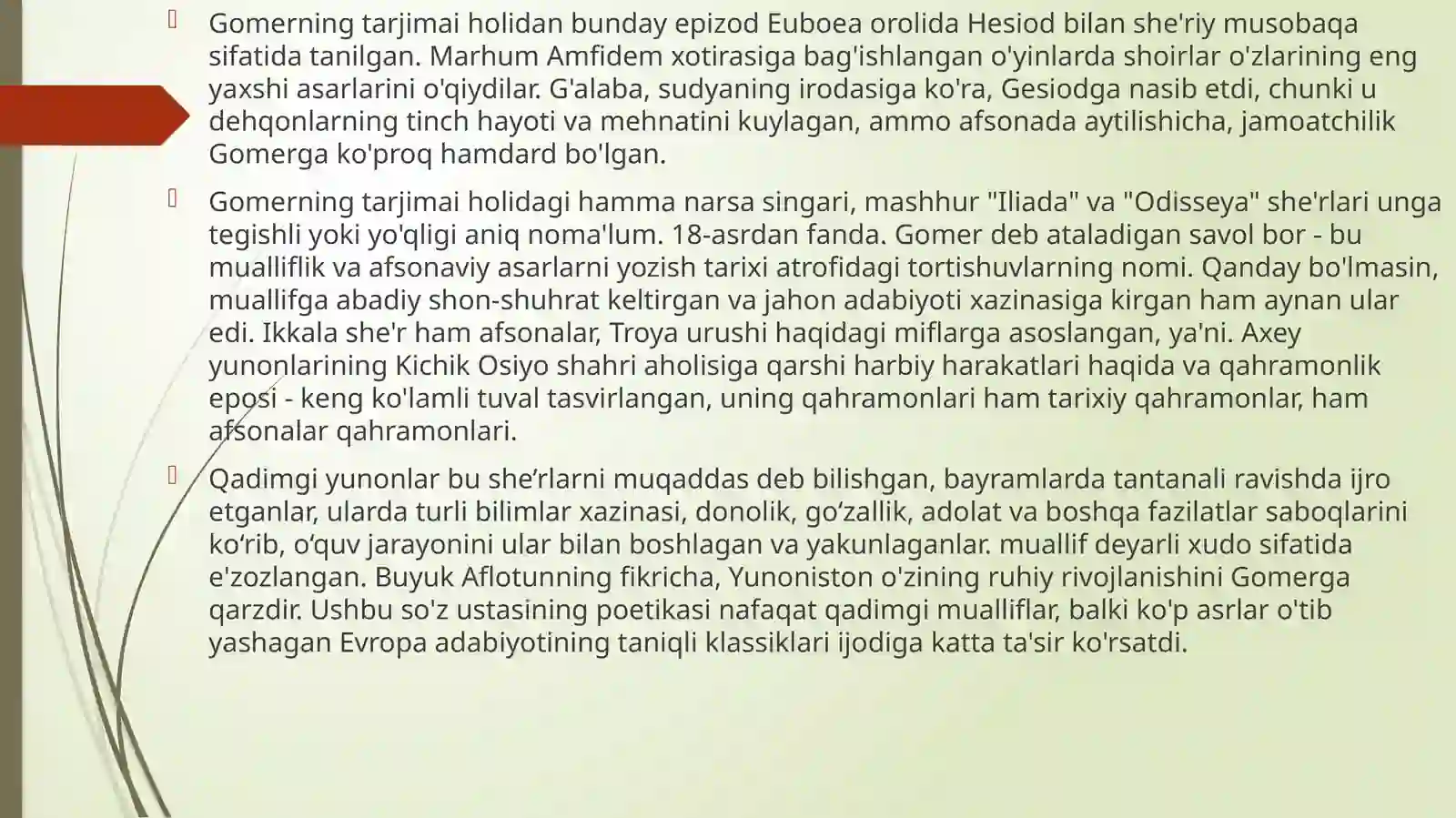 Gomerning tarjimai holidan bunday epizod Euboea orolida Hesiod bilan she'riy musobaqa sifatida tanilgan. Marhum Amfidem xotirasiga bag'ishlangan o'yinlarda shoirlar o'zlarining eng yaxshi asarlarini o'qiydilar. G'alaba, sudyaning irodasiga ko'ra, Gesiodga nasib etdi, chunki u dehqonlarning tinch hayoti va mehnatini kuylagan, ammo afsonada aytilishicha, jamoatchilik Gomerga ko'proq hamdard bo'lgan.

Gomerning tarjimai holidagi hamma narsa singari, mashhur "Iliada" va "Odisseya" she'rlari unga tegishli yoki yo'qligi aniq noma'lum. 18-asrdan fanda. Gomer deb ataladigan savol bor - bu mualliflik va afsonaviy asarlarni yozish tarixi atrofidagi tortishuvlarning nomi. Qanday bo'lmasin, muallifga abadiy shon-shuhrat keltirgan va jahon adabiyoti xazinasiga kirgan ham aynan ular edi. Ikkala she'r ham afsonalar, Troya urushi haqidagi miflarga asoslangan, ya'ni. Axey yunonlarining Kichik Osiyo shahri aholisiga qarshi harbiy harakatlari haqida va qahramonlik eposi - keng ko'lamli tuval tasvirlangan, uning qahramonlari ham tarixiy qahramonlar, ham afsonalar qahramonlari.

Qadimgi yunonlar bu she’rlarni muqaddas deb bilishgan, bayramlarda tantanali ravishda ijro etganlar, ularda turli bilimlar xazinasi, donolik, go‘zallik, adolat va boshqa fazilatlar saboqlarini ko‘rib, o‘quv jarayonini ular bilan boshlagan va yakunlaganlar. muallif deyarli xudo sifatida e'zozlangan. Buyuk Aflotunning fikricha, Yunoniston o'zining ruhiy rivojlanishini Gomerga qarzdir. Ushbu so'z ustasining poetikasi nafaqat qadimgi mualliflar, balki ko'p asrlar o'tib yashagan Evropa adabiyotining taniqli klassiklari ijodiga katta ta'sir ko'rsatdi.